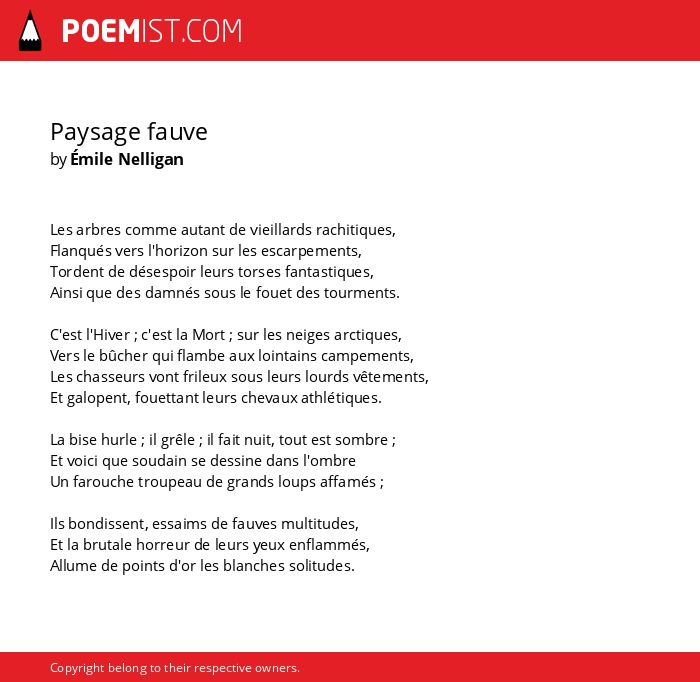 POEMIST.COM

Paysage fauve
by Émile Nelligan

Les arbres comme autant de vieillards rachitiques,
Flanqués vers l'horizon sur les escarpements,
Tordent de désespoir leurs torses fantastiques,
Ainsi que des damnés sous le fouet des tourments.

C'est l'Hiver ; c'est la Mort ; sur les neiges arctiques,
Vers le bûcher qui flambe aux lointains campements,
Les chasseurs vont frileux sous leurs lourds vêtements,
Et galopent, fouettant leurs chevaux athlétiques.

La bise hurle ; il grêle ; il fait nuit, tout est sombre ;
Et voici que soudain se dessine dans l'ombre
Un farouche troupeau de grands loups affamés ;

Ils bondissent, essaims de fauves multitudes,
Et la brutale horreur de leurs yeux enflammés,
Allume de points d'or les blanches solitudes.

Copyright belong to their respective owners.